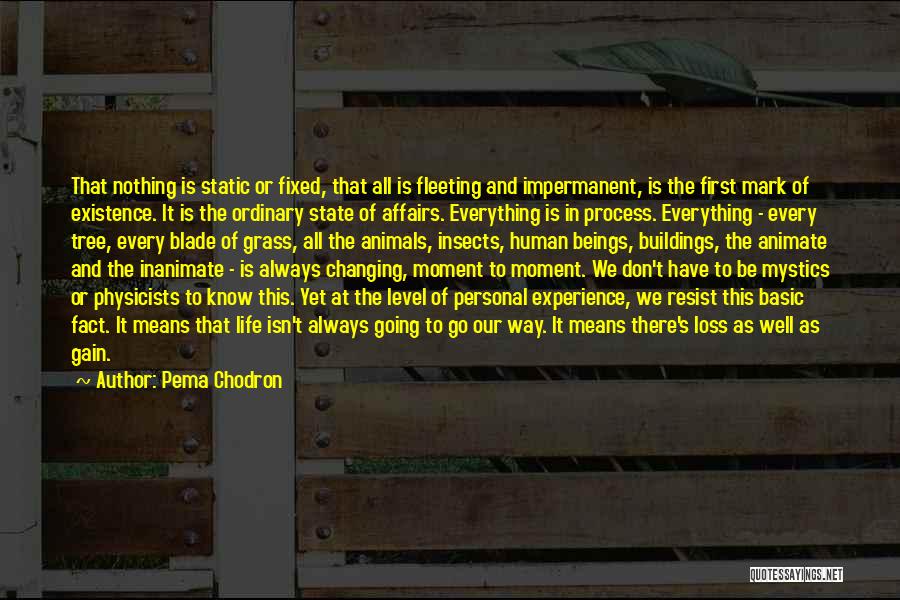 That nothing is static or fixed, that all is fleeting and impermanent, is the first mark of existence. It is the ordinary state of affairs. Everything is in process. Everything - every tree, every blade of grass, all the animals, insects, human beings, buildings, the animate and the inanimate - is always changing, moment to moment. We don't have to be mystics or physicists to know this. Yet at the level of personal experience, we resist this basic fact. It means that life isn't always going to go our way. It means there's loss as well as gain.

~ Author: Pema Chodron

QUOTESSAYINGS.NET